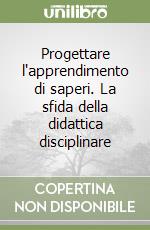 unilibro

Progettare l'apprendimento di saperi. La sfida della didattica disciplinare

COPERTINA NON DISPONIBILE